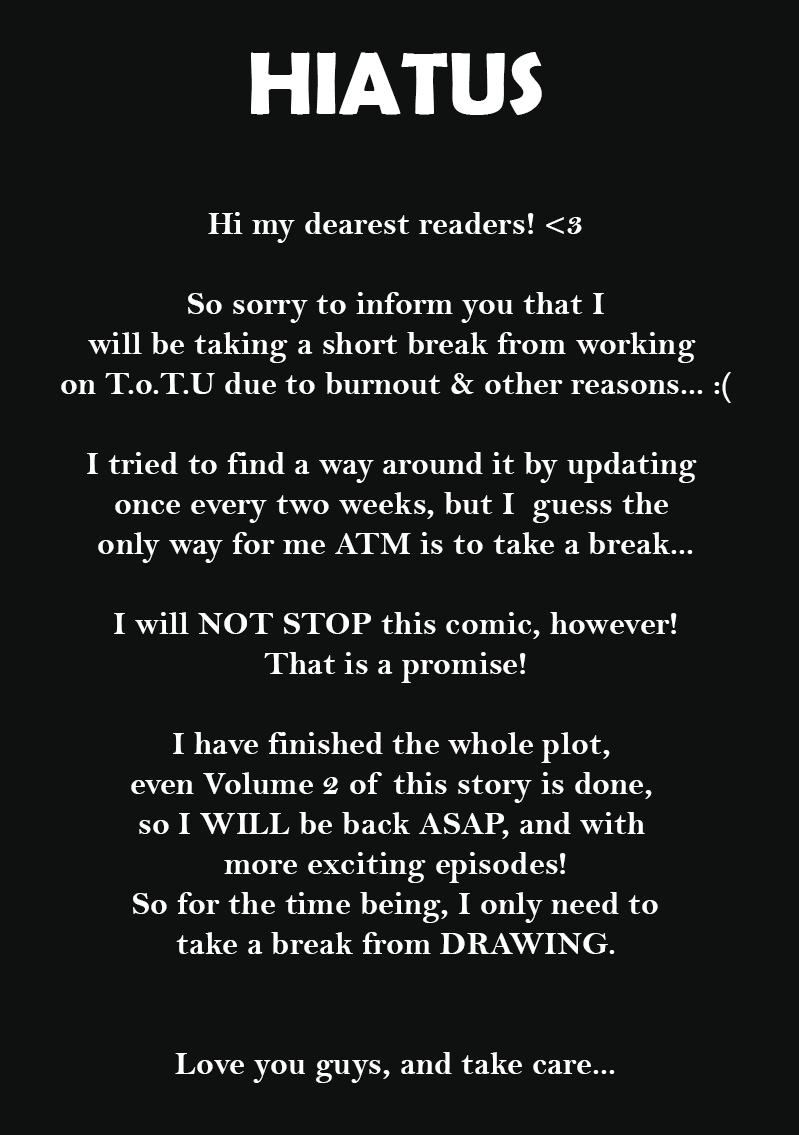 HIATUS

Hi my dearest readers! <3

So sorry to inform you that I will be taking a short break from working on T.o.T.U due to burnout & other reasons... :(

I tried to find a way around it by updating once every two weeks, but I guess the only way for me ATM is to take a break...

I will NOT STOP this comic, however! That is a promise!

I have finished the whole plot, even Volume 2 of this story is done, so I WILL be back ASAP, and with more exciting episodes!
So for the time being, I only need to take a break from DRAWING.

Love you guys, and take care...